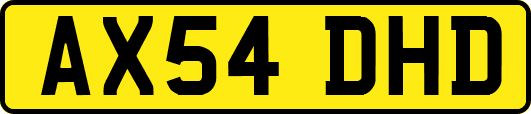 AX54 DHD